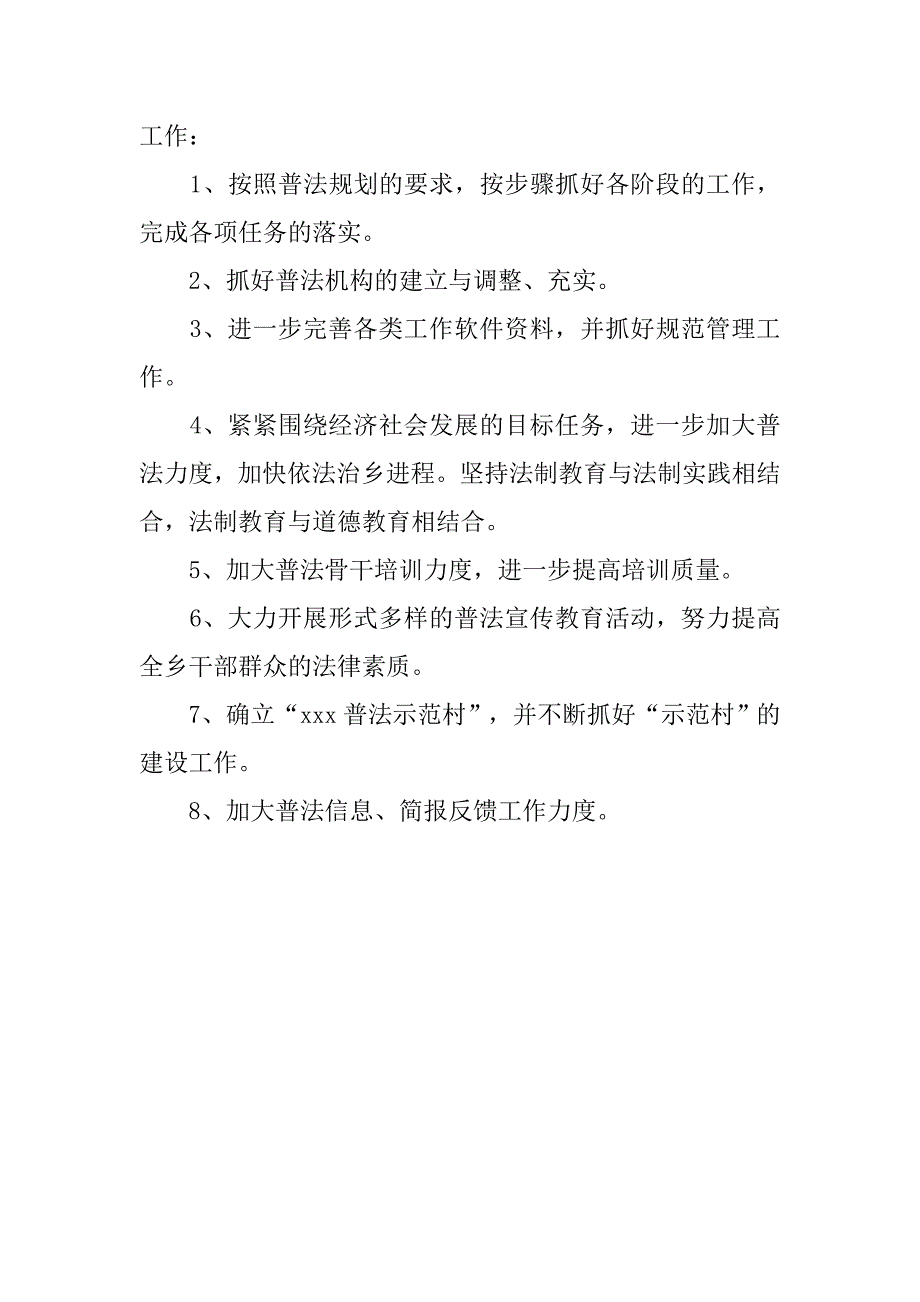 工作：

1、按照普法规划的要求，按步骤抓好各阶段的工作，完成各项任务的落实。

2、抓好普法机构的建立与调整、充实。

3、进一步完善各类工作软件资料，并抓好规范管理工作。

4、紧紧围绕经济社会发展的目标任务，进一步加大普法力度，加快依法治乡进程。坚持法制教育与法制实践相结合，法制教育与道德教育相结合。

5、加大普法骨干培训力度，进一步提高培训质量。

6、大力开展形式多样的普法宣传教育活动，努力提高全乡干部群众的法律素质。

7、确立“xxx 普法示范村”，并不断抓好“示范村”的建设工作。

8、加大普法信息、简报反馈工作力度。